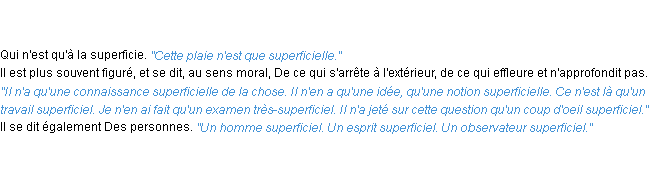 Qui n'est qu'à la superficie. "Cette plaie n'est que superficielle."
Il est plus souvent figuré, et se dit, au sens moral, De ce qui s'arrête à l'extérieur, de ce qui effleure et n'approfondit pas. "Il n'a qu'une connaissance superficielle de la chose. Il n'en a qu'une idée, qu'une notion superficielle. Ce n'est là qu'un travail superficiel. Je n'en ai fait qu'un examen très-superficiel. Il n'a jeté sur cette question qu'un coup d'oeil superficiel."
Il se dit également Des personnes. "Un homme superficiel. Un esprit superficiel. Un observateur superficiel."